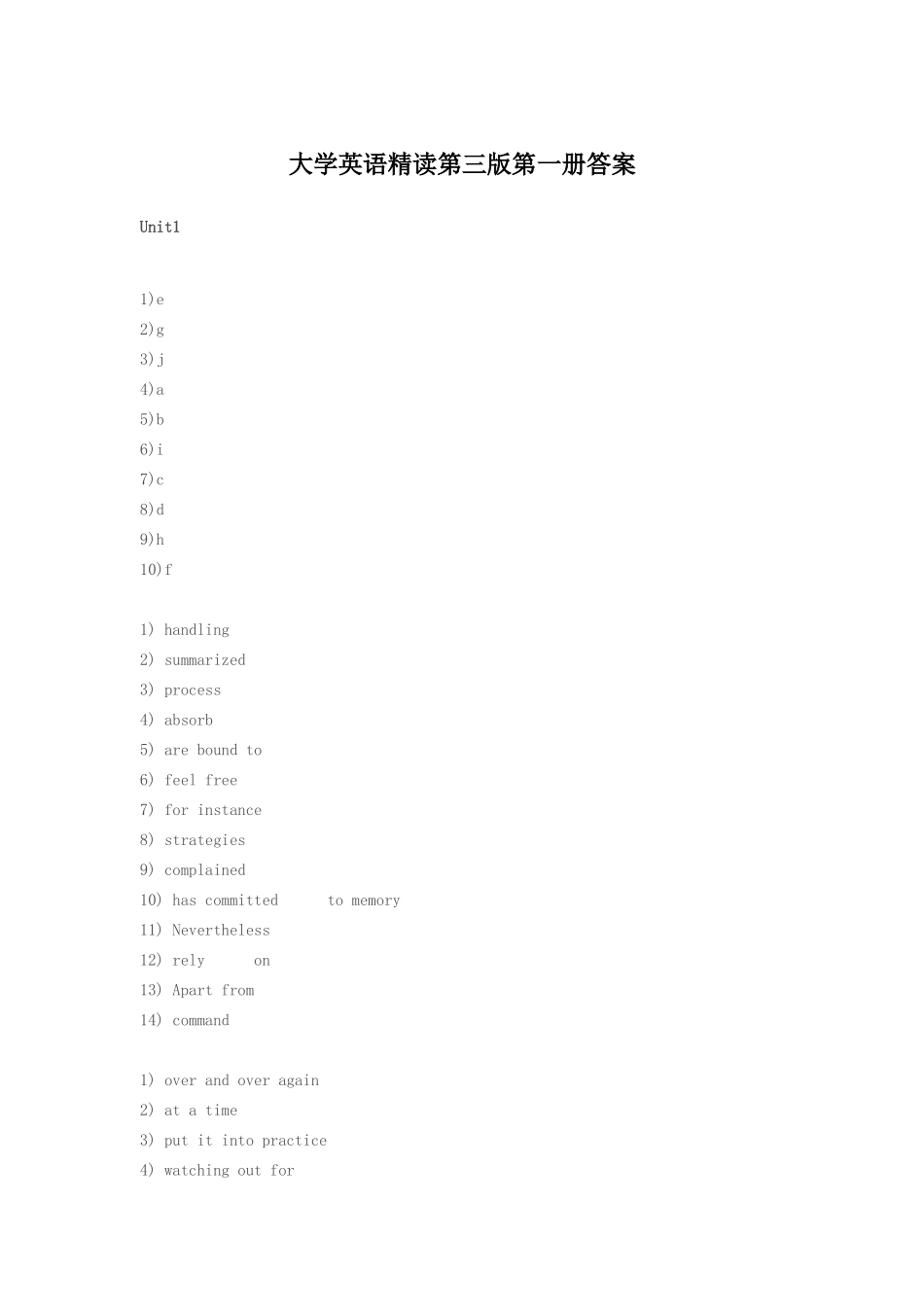 大学英语精读第三版第一册答案

Unit1

1)e
2)g
3)j
4)a
5)b
6)i
7)c
8)d
9)h
10)f

1) handling
2) summarized
3) process
4) absorb
5) are bound to
6) feel free
7) for instance
8) strategies
9) complained
10) has committed to memory
11) Nevertheless
12) rely on
13) Apart from
14) command

1) over and over again
2) at a time
3) put it into practice
4) watching out for